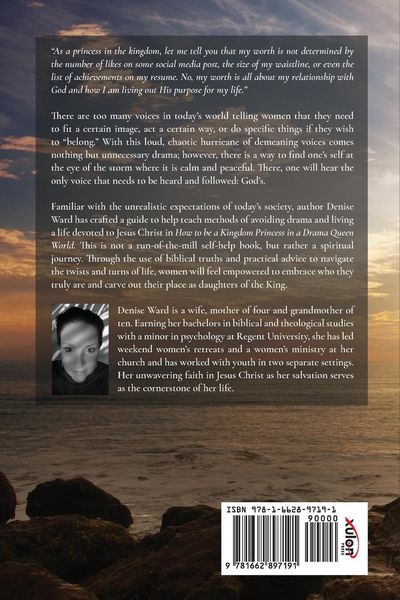 "As a princess in the kingdom, let me tell you that my worth is not determined by the number of likes on some social media post, the size of my waistline, or even the list of achievements on my resume. No, my worth is all about my relationship with God and how I am living out His purpose for my life."

There are too many voices in today's world telling women that they need to fit a certain image, act a certain way, or do specific things if they wish to "belong." With this loud, chaotic hurricane of demeaning voices comes nothing but unnecessary drama; however, there is a way to find one's self at the eye of the storm where it is calm and peaceful. There, one will hear the only voice that needs to be heard and followed: God's.

Familiar with the unrealistic expectations of today's society, author Denise Ward has crafted a guide to help teach methods of avoiding drama and living a life devoted to Jesus Christ in How to be a Kingdom Princess in a Drama Queen World. This is not a run-of-the-mill self-help book, but rather a spiritual journey. Through the use of biblical truths and practical advice to navigate the twists and turns of life, women will feel empowered to embrace who they truly are and carve out their place as daughters of the King.

Denise Ward is a wife, mother of four and grandmother of ten. Earning her bachelors in biblical and theological studies with a minor in psychology at Regent University, she has led weekend women's retreats and a women's ministry at her church and has worked with youth in two separate settings. Her unwavering faith in Jesus Christ as her salvation serves as the cornerstone of her life.

ISBN 978-1-6628-9719-1
90000
9 781662 897191
xulon PRESS